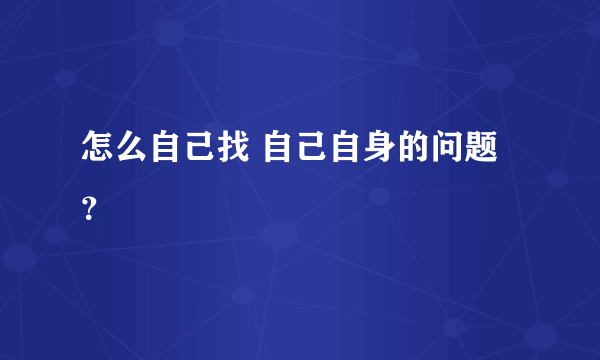 怎么自己找 自己自身的问题?